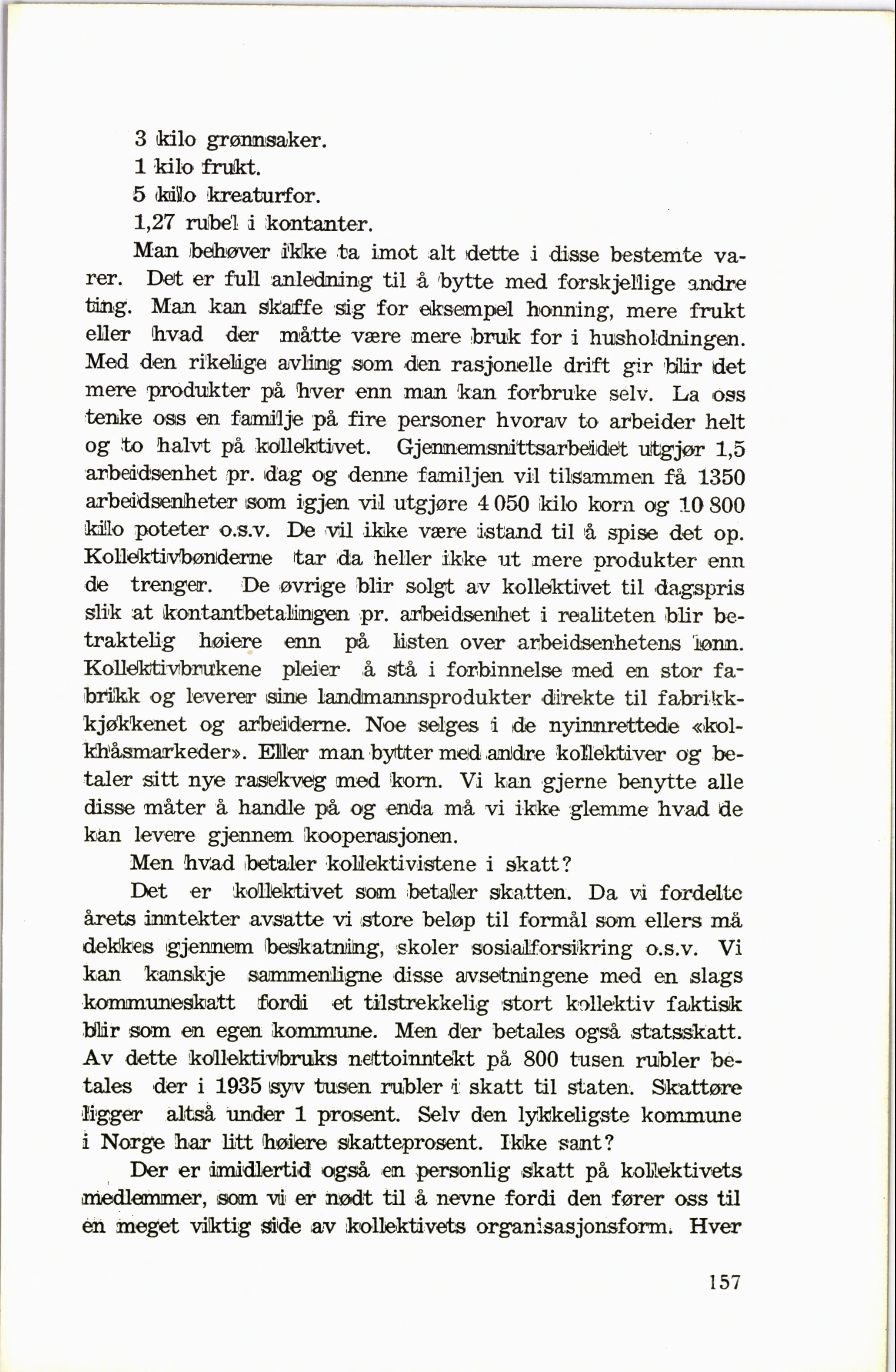 3 kilo grønnsaker.
1 kilo frukt.
5 kilo kreaturfor.
1,27 rubel i kontanter.

Man behøver ikke ta imot alt dette i disse bestemte varer. Det er full anledning til å bytte med forskjellige andre ting. Man kan skaffe sig for eksempel honning, mere frukt eller hvad der måtte være mere bruk for i husholdningen. Med den rikelige avling som den rasjonelle drift gir blir det mere produkter på hver enn man kan forbruke selv. La oss tenke oss en familje på fire personer hvorav to arbeider helt og to halvt på kollektivet. Gjennemsnittsarbeidet utgjør 1,5 arbeidsenhet pr. dag og denne familjen vil tilsammen få 1350 arbeidsenheter som igjen vil utgjøre 4 050 kilo korn og 10 800 kilo poteter o.s.v. De vil ikke være istand til å spise det op. Kollektivbønderne tar da heller ikke ut mere produkter enn de trenger. De øvrige blir solgt av kollektivet til dagspris slik at kontantbetalingen pr. arbeidsenhet i realiteten blir betraktelig høiere enn på listen over arbeidsenhetens lønn. Kollektivbrukene pleier å stå i forbinnelse med en stor fabrikk og leverer sine landmannsprodukter direkte til fabrikkkjøkkenet og arbeiderne. Noe selges i de nyinnrettede «kolkhåsmarkeder». Eller man bytter med andre kollektiver og betaler sitt nye rasekveg med korn. Vi kan gjerne benytte alle disse måter å handle på og enda må vi ikke glemme hvad de kan levere gjennem kooperasjonen.

Men hvad betaler kollektivistene i skatt?

Det er kollektivet som betaler skatten. Da vi fordelte årets inntekter avsatte vi store beløp til formål som ellers må dekkes gjennem beskatning, skoler sosialforsikring o.s.v. Vi kan kanskje sammenligne disse avsetningene med en slags kommuneskatt fordi et tilstrekkelig stort kollektiv faktisk blir som en egen kommune. Men der betales også statsskatt. Av dette kollektivbruks nettoinntekt på 800 tusen rubler betales der i 1935 syv tusen rubler i skatt til staten. Skattøre ligger altså under 1 prosent. Selv den lykkeligste kommune i Norge har litt høiere skatteprosent. Ikke sant?

Der er imidlertid også en personlig skatt på kollektivets medlemmer, som vi er nødt til å nevne fordi den fører oss til en meget viktig side av kollektivets organisasjonsform. Hver

157